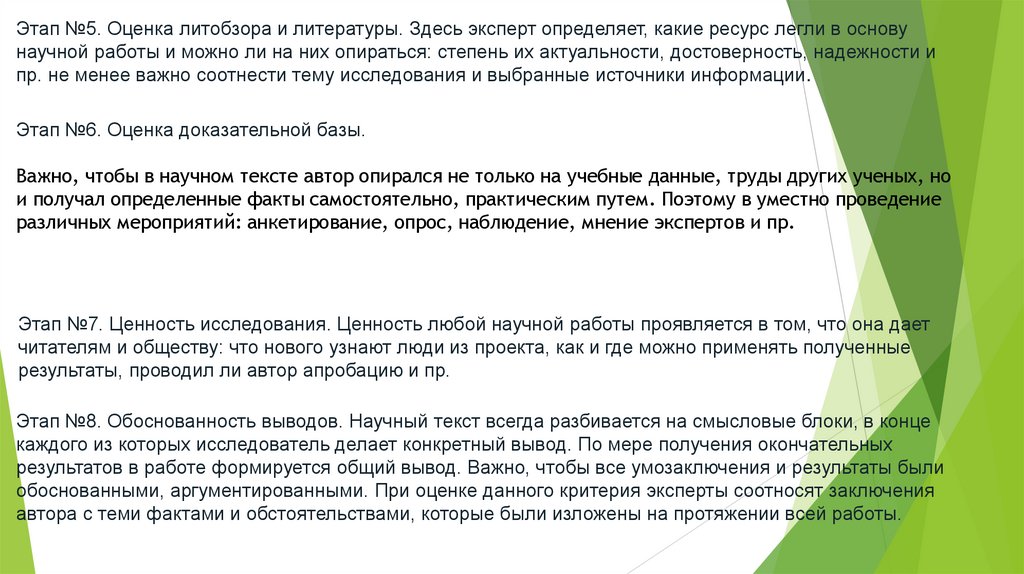 Этап №5. Оценка литобзора и литературы. Здесь эксперт определяет, какие ресурс легли в основу научной работы и можно ли на них опираться: степень их актуальности, достоверность, надежности и пр. не менее важно соотнести тему исследования и выбранные источники информации.

Этап №6. Оценка доказательной базы.

Важно, чтобы в научном тексте автор опирался не только на учебные данные, труды других ученых, но и получал определенные факты самостоятельно, практическим путем. Поэтому в уместно проведение различных мероприятий: анкетирование, опрос, наблюдение, мнение экспертов и пр.

Этап №7. Ценность исследования. Ценность любой научной работы проявляется в том, что она дает читателям и обществу: что нового узнают люди из проекта, как и где можно применять полученные результаты, проводил ли автор апробацию и пр.

Этап №8. Обоснованность выводов. Научный текст всегда разбивается на смысловые блоки, в конце каждого из которых исследователь делает конкретный вывод. По мере получения окончательных результатов в работе формируется общий вывод. Важно, чтобы все умозаключения и результаты были обоснованными, аргументированными. При оценке данного критерия эксперты соотносят заключения автора с теми фактами и обстоятельствами, которые были изложены на протяжении всей работы.